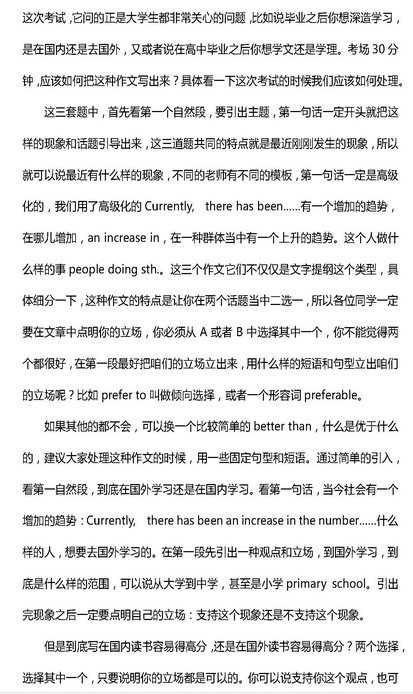 这次考试，它问的正是大学生都非常关心的问题，比如说毕业之后你想深造学习，是在国内还是去国外，又或者说在高中毕业之后你想学文还是学理。考场 30 分钟，应该如何把这种作文写出来？具体看一下这次考试的时候我们应该如何处理。

这三套题中，首先看第一个自然段，要引出主题，第一句话一定开头就把这样的现象和话题引导出来，这三道题共同的特点就是最近刚刚发生的现象，所以就可以说最近有什么样的现象，不同的老师有不同的模板，第一句话一定是高级化的，我们用了高级化的 Currently, there has been......有一个增加的趋势，在哪儿增加，an increase in，在一种群体当中有一个上升的趋势。这个人做什么样的事 people doing sth.。这三个作文它们不仅仅是文字提纲这个类型，具体细分一下，这种作文的特点是让你在两个话题当中二选一，所以各位同学一定要在文章中点明你的立场，你必须从 A 或者 B 中选择其中一个，你不能觉得两个都很好，在第一段最好把咱们的立场立出来，用什么样的短语和句型立出咱们的立场呢？比如 prefer to 叫做倾向选择，或者一个形容词 preferable。

如果其他的都不会，可以换一个比较简单的 better than，什么是优于什么的，建议大家处理这种作文的时候，用一些固定句型和短语。通过简单的引入，看第一自然段，到底在国外学习还是在国内学习。看第一句话，当今社会有一个增加的趋势：Currently, there has been an increase in the number......什么样的人，想要去国外学习的。在第一段先引出一种观点和立场，到国外学习，到底是什么样的范围，可以说从大学到中学，甚至是小学 primary school。引出完现象之后一定要点明自己的立场：支持这个现象还是不支持这个现象。

但是到底写在国内读书容易得高分，还是在国外读书容易得高分？两个选择，选择其中一个，只要说明你的立场都是可以的。你可以说支持你这个观点，也可